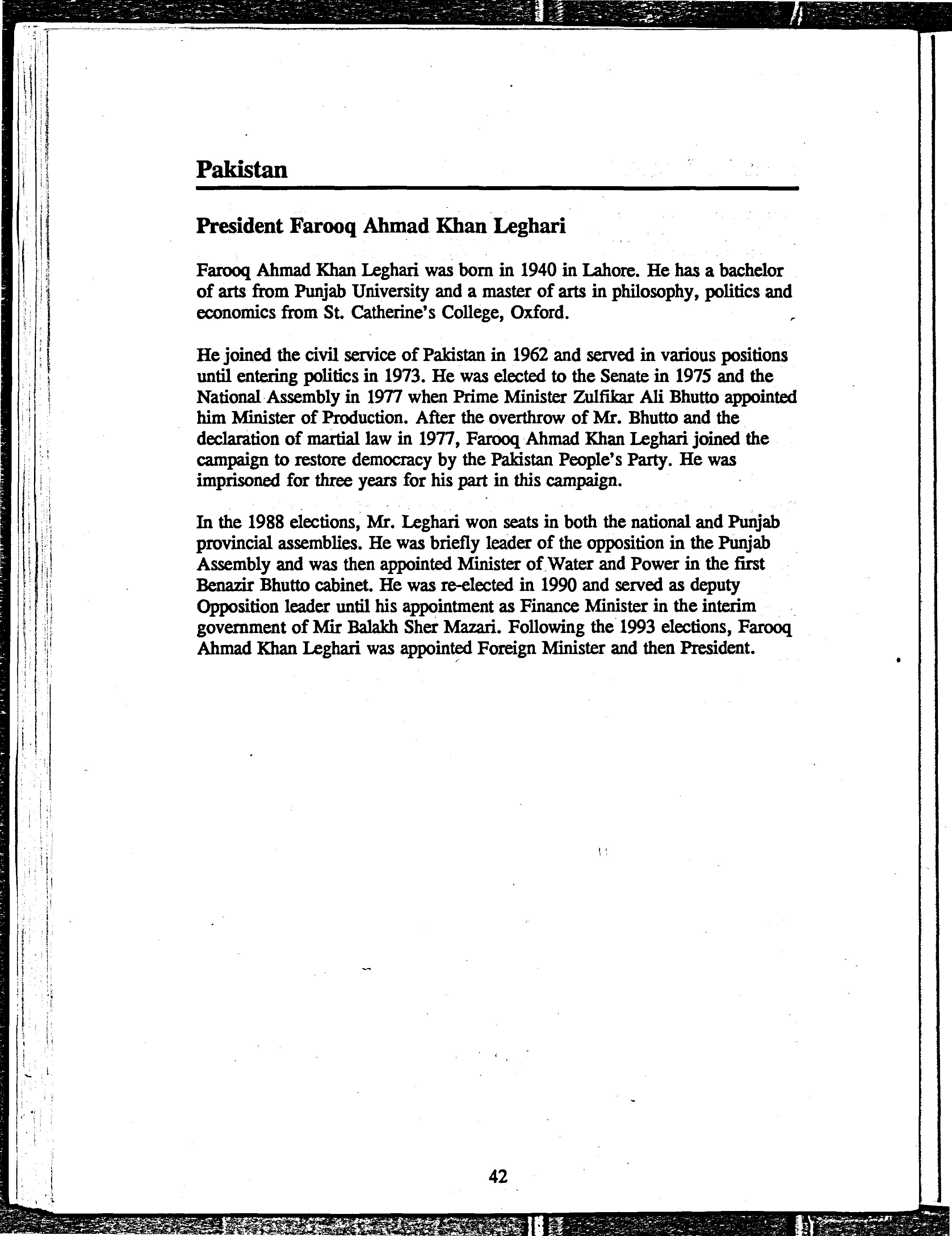 Pakistan

President Farooq Ahmad Khan Leghari

Farooq Ahmad Khan Leghari was born in 1940 in Lahore. He has a bachelor of arts from Punjab University and a master of arts in philosophy, politics and economics from St. Catherine's College, Oxford.

He joined the civil service of Pakistan in 1962 and served in various positions until entering politics in 1973. He was elected to the Senate in 1975 and the National Assembly in 1977 when Prime Minister Zulfikar Ali Bhutto appointed him Minister of Production. After the overthrow of Mr. Bhutto and the declaration of martial law in 1977, Farooq Ahmad Khan Leghari joined the campaign to restore democracy by the Pakistan People's Party. He was imprisoned for three years for his part in this campaign.

In the 1988 elections, Mr. Leghari won seats in both the national and Punjab provincial assemblies. He was briefly leader of the opposition in the Punjab Assembly and was then appointed Minister of Water and Power in the first Benazir Bhutto cabinet. He was re-elected in 1990 and served as deputy Opposition leader until his appointment as Finance Minister in the interim government of Mir Balakh Sher Mazari. Following the 1993 elections, Farooq Ahmad Khan Leghari was appointed Foreign Minister and then President.

42